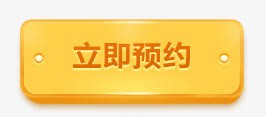 立即预约